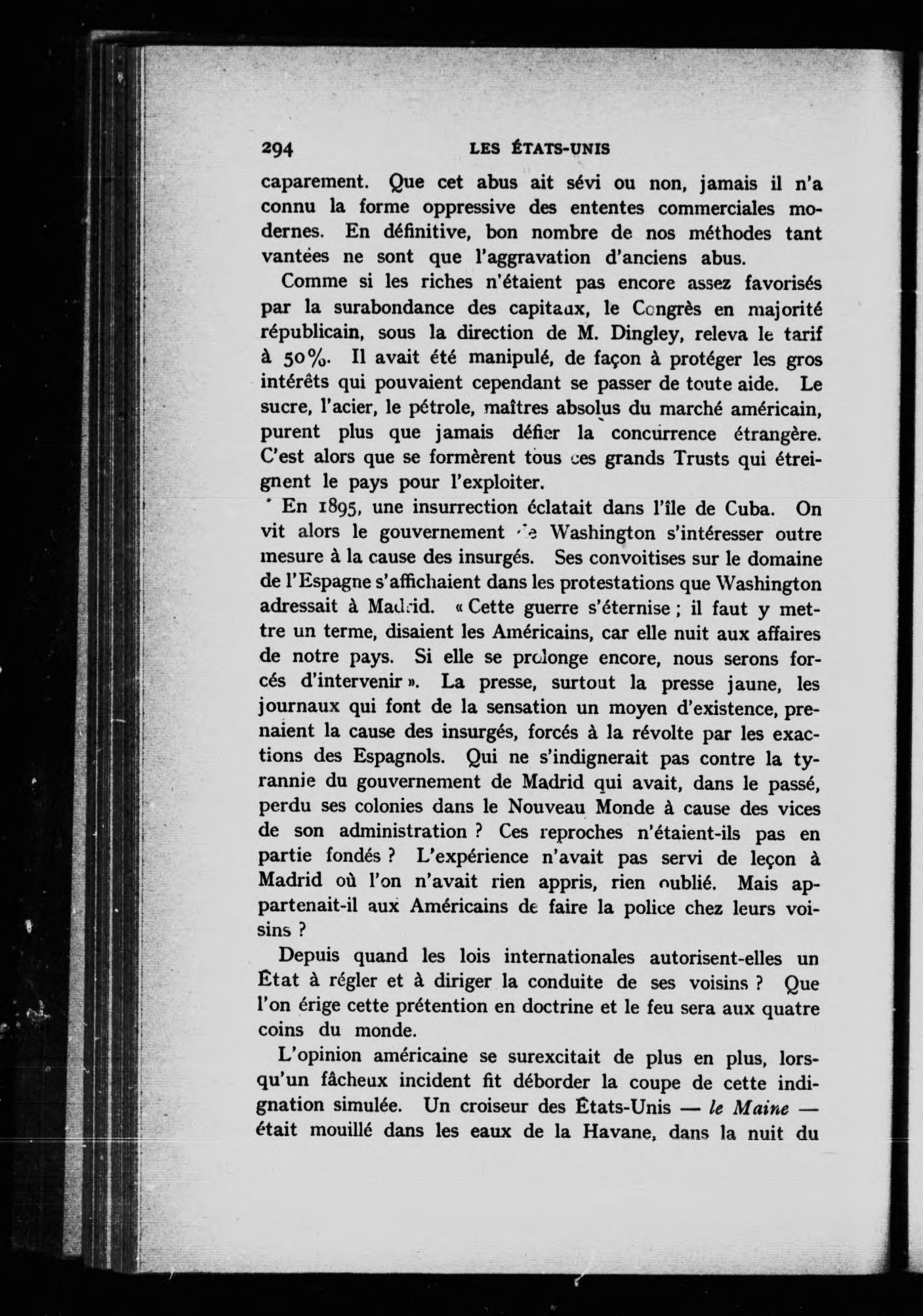 294 LES ÉTATS-UNIS

caparement. Que cet abus ait sévi ou non, jamais il n'a connu la forme oppressive des ententes commerciales modernes. En définitive, bon nombre de nos méthodes tant vantées ne sont que l'aggravation d'anciens abus.

Comme si les riches n'étaient pas encore assez favorisés par la surabondance des capitaux, le Congrès en majorité républicain, sous la direction de M. Dingley, releva le tarif à 50%. Il avait été manipulé, de façon à protéger les gros intérêts qui pouvaient cependant se passer de toute aide. Le sucre, l'acier, le pétrole, maîtres absolus du marché américain, purent plus que jamais défier la concurrence étrangère. C'est alors que se formèrent tous ces grands Trusts qui étreignent le pays pour l'exploiter.

En 1895, une insurrection éclatait dans l'île de Cuba. On vit alors le gouvernement de Washington s'intéresser outre mesure à la cause des insurgés. Ses convoitises sur le domaine de l'Espagne s'affichaient dans les protestations que Washington adressait à Madrid. « Cette guerre s'éternise ; il faut y mettre un terme, disaient les Américains, car elle nuit aux affaires de notre pays. Si elle se prolonge encore, nous serons forcés d'intervenir ». La presse, surtout la presse jaune, les journaux qui font de la sensation un moyen d'existence, prenaient la cause des insurgés, forcés à la révolte par les exactions des Espagnols. Qui ne s'indignerait pas contre la tyrannie du gouvernement de Madrid qui avait, dans le passé, perdu ses colonies dans le Nouveau Monde à cause des vices de son administration ? Ces reproches n'étaient-ils pas en partie fondés ? L'expérience n'avait pas servi de leçon à Madrid où l'on n'avait rien appris, rien oublié. Mais appartenait-il aux Américains de faire la police chez leurs voisins ?

Depuis quand les lois internationales autorisent-elles un État à régler et à diriger la conduite de ses voisins ? Que l'on érige cette prétention en doctrine et le feu sera aux quatre coins du monde.

L'opinion américaine se surexcitait de plus en plus, lorsqu'un fâcheux incident fit déborder la coupe de cette indignation simulée. Un croiseur des États-Unis — le Maine — était mouillé dans les eaux de la Havane, dans la nuit du